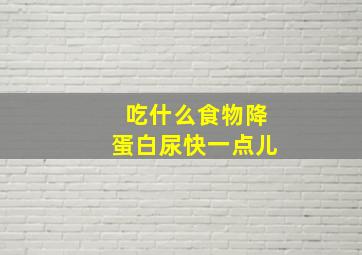 吃什么食物降
蛋白尿快一点儿